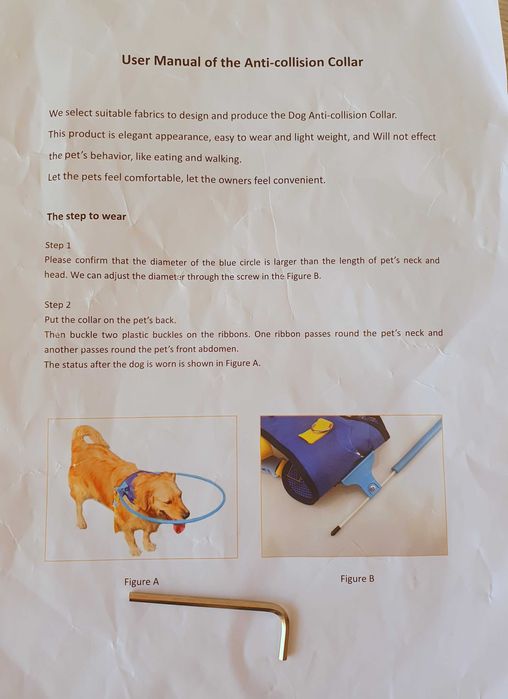 User Manual of the Anti-collision Collar

We select suitable fabrics to design and produce the Dog Anti-collision Collar.
This product is elegant appearance, easy to wear and light weight, and Will not effect the pet's behavior, like eating and walking.
Let the pets feel comfortable, let the owners feel convenient.

The step to wear

Step 1
Please confirm that the diameter of the blue circle is larger than the length of pet's neck and head. We can adjust the diameter through the screw in the Figure B.

Step 2
Put the collar on the pet's back.
Then buckle two plastic buckles on the ribbons. One ribbon passes round the pet's neck and another passes round the pet's front abdomen.
The status after the dog is worn is shown in Figure A.

Figure A

Figure B